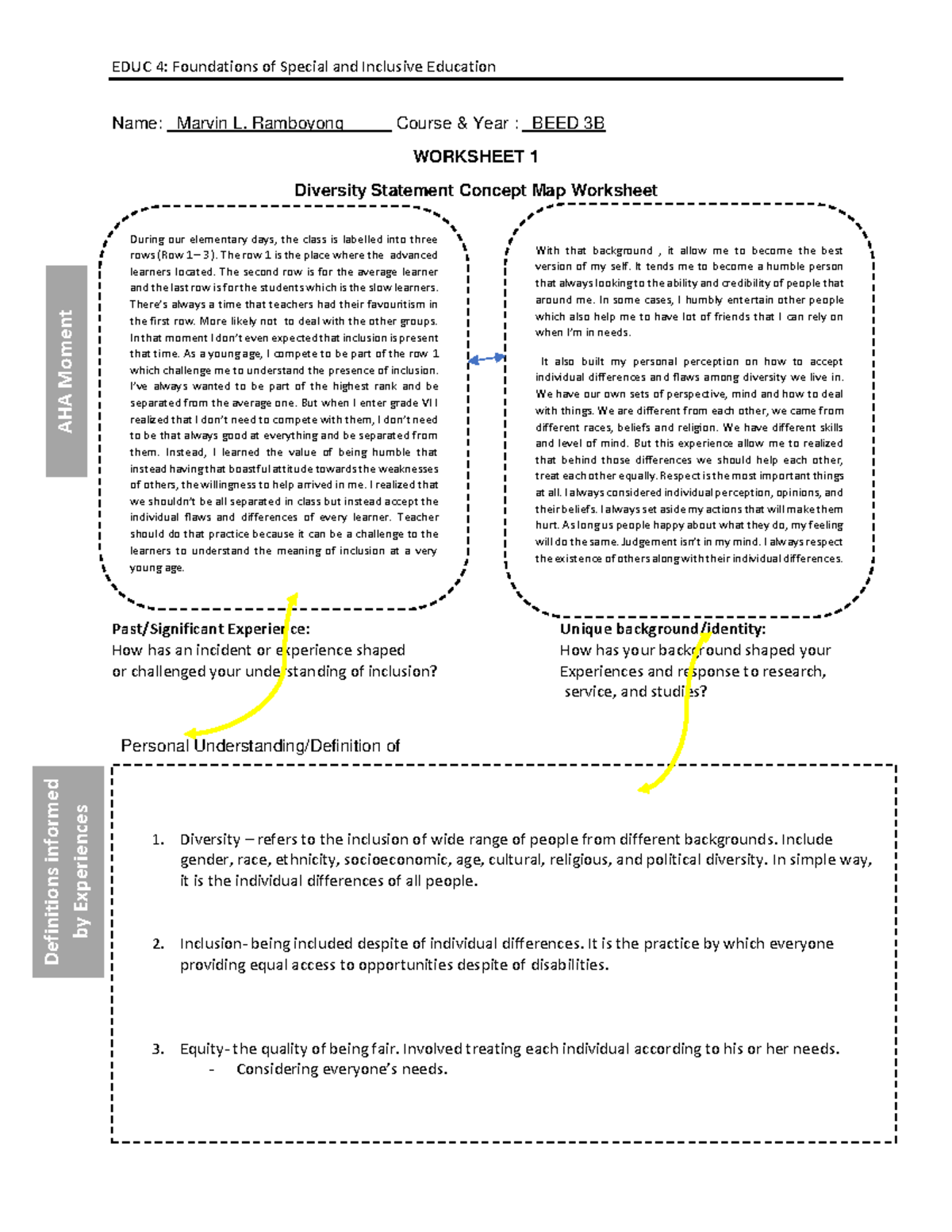 EDUC 4: Foundations of Special and Inclusive Education

Name: Marvin L. Ramboyong Course & Year : BEED 3B

WORKSHEET 1

Diversity Statement Concept Map Worksheet

AHA Moment

During our elementary days, the class is labelled into three rows (Row 1 – 3). The row 1 is the place where the advanced learners located. The second row is for the average learner and the last row is for the students which is the slow learners. There's always a time that teachers had their favouritism in the first row. More likely not to deal with the other groups. In that moment I don't even expected that inclusion is present that time. As a young age, I compete to be part of the row 1 which challenge me to understand the presence of inclusion. I've always wanted to be part of the highest rank and be separated from the average one. But when I enter grade VII realized that I don't need to compete with them, I don't need to be that always good at everything and be separated from them. Instead, I learned the value of being humble that instead having that boastful attitude towards the weaknesses of others, the willingness to help arrived in me. I realized that we shouldn't be all separated in class but instead accept the individual flaws and differences of every learner. Teacher should do that practice because it can be a challenge to the learners to understand the meaning of inclusion at a very young age.

With that background , it allow me to become the best version of my self. It tends me to become a humble person that always looking to the ability and credibility of people that around me. In some cases, I humbly entertain other people which also help me to have lot of friends that I can rely on when I'm in needs.

It also built my personal perception on how to accept individual differences and flaws among diversity we live in. We have our own sets of perspective, mind and how to deal with things. We are different from each other, we came from different races, beliefs and religion. We have different skills and level of mind. But this experience allow me to realized that behind those differences we should help each other, treat each other equally. Respect is the most important things at all. I always considered individual perception, opinions, and their beliefs. I always set aside my actions that will make them hurt. As long us people happy about what they do, my feeling will do the same. Judgement isn't in my mind. I always respect the existence of others along with their individual differences.

Past/Significant Experience:
How has an incident or experience shaped or challenged your understanding of inclusion?

Unique background/identity:
How has your background shaped your Experiences and response to research, service, and studies?

Personal Understanding/Definition of

Definitions informed by Experiences

1. Diversity – refers to the inclusion of wide range of people from different backgrounds. Include gender, race, ethnicity, socioeconomic, age, cultural, religious, and political diversity. In simple way, it is the individual differences of all people.

2. Inclusion- being included despite of individual differences. It is the practice by which everyone providing equal access to opportunities despite of disabilities.

3. Equity- the quality of being fair. Involved treating each individual according to his or her needs.
- Considering everyone's needs.